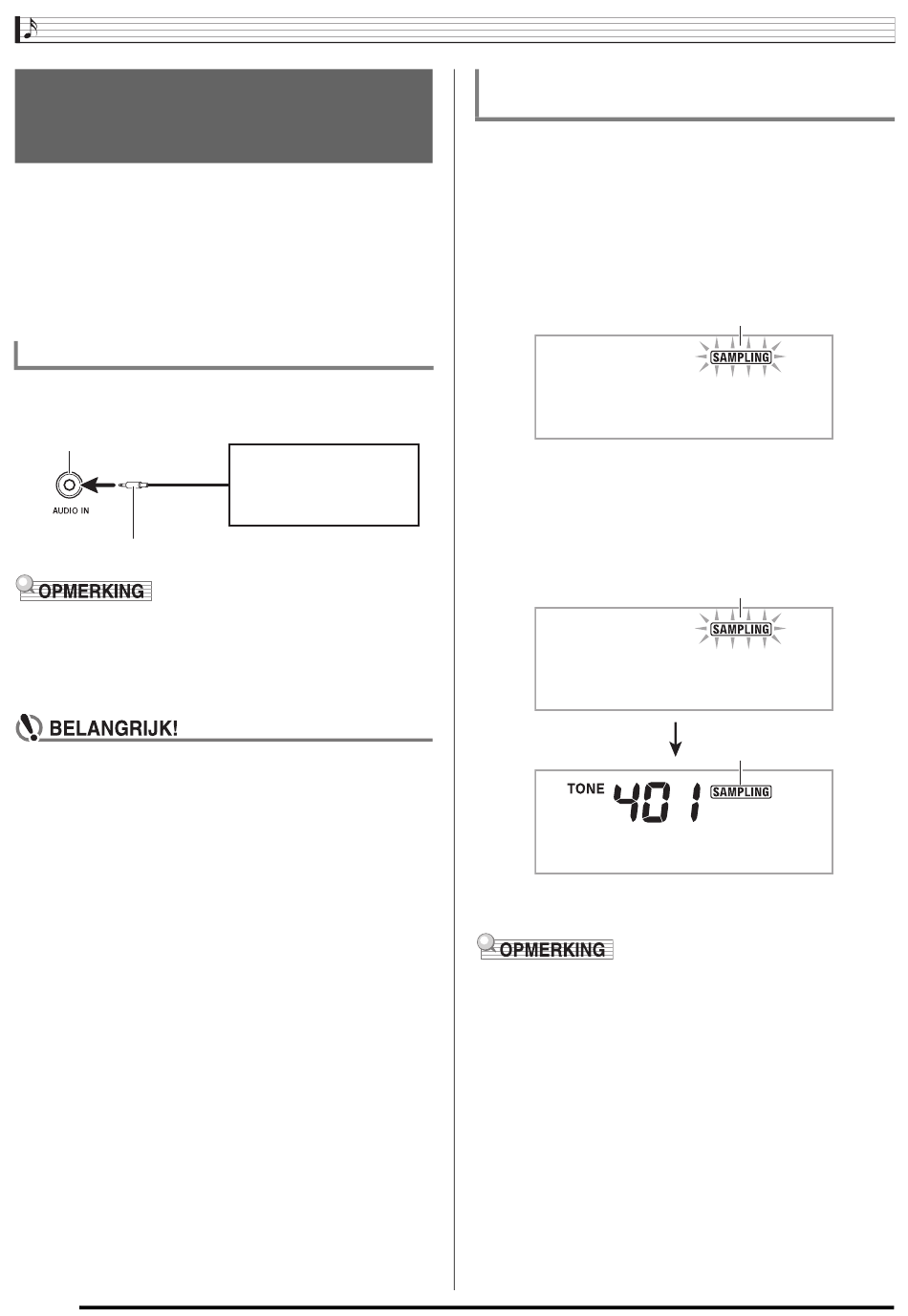 AUDIO IN

OPMERKING

BELANGRIJK!

SAMPLING

SAMPLING

TONE 401 SAMPLING

OPMERKING